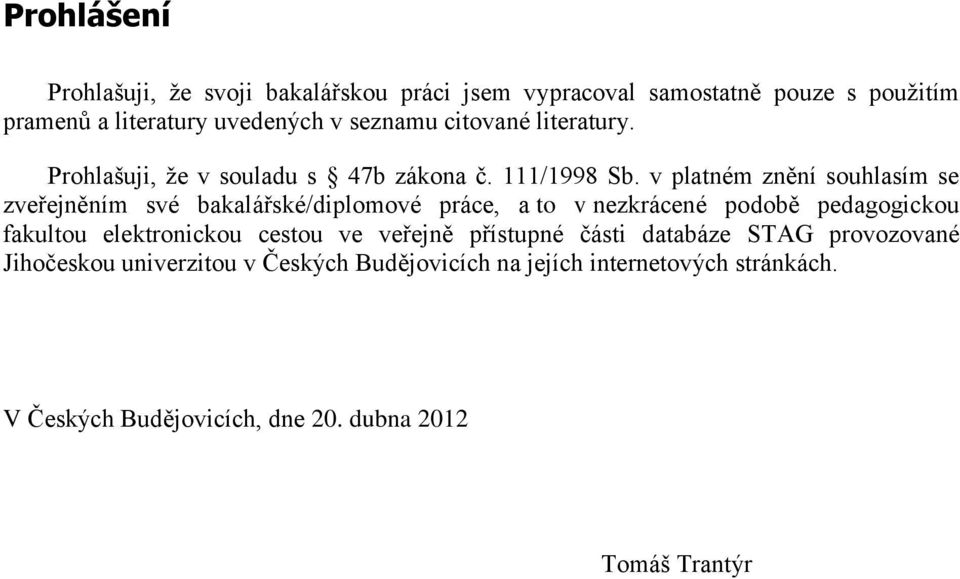 Prohlášení

Prohlašuji, že svoji bakalářskou práci jsem vypracoval samostatně pouze s použitím pramenů a literatury uvedených v seznamu citované literatury.

Prohlašuji, že v souladu s § 47b zákona č. 111/1998 Sb. v platném znění souhlasím se zveřejněním své bakalářské/diplomové práce, a to v nezkrácené podobě pedagogickou fakultou elektronickou cestou ve veřejně přístupné části databáze STAG provozované Jihočeskou univerzitou v Českých Budějovicích na jejích internetových stránkách.

V Českých Budějovicích, dne 20. dubna 2012

Tomáš Trantýr